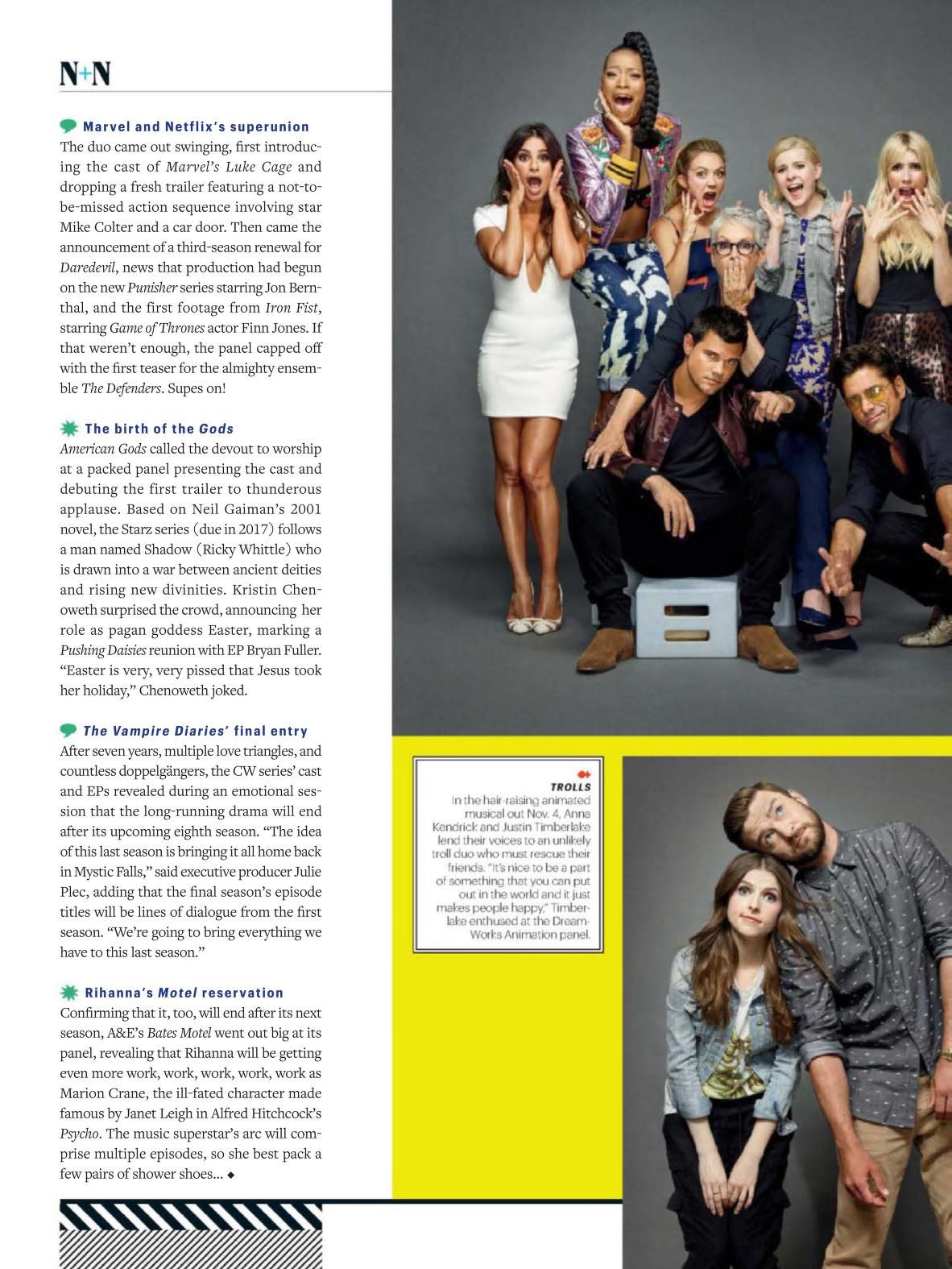 N+N

Marvel and Netflix's superunion
The duo came out swinging, first introducing the cast of Marvel's Luke Cage and dropping a fresh trailer featuring a not-to-be-missed action sequence involving star Mike Colter and a car door. Then came the announcement of a third-season renewal for Daredevil, news that production had begun on the new Punisher series starring Jon Bernthal, and the first footage from Iron Fist, starring Game of Thrones actor Finn Jones. If that weren't enough, the panel capped off with the first teaser for the almighty ensemble The Defenders. Supes on!

The birth of the Gods
American Gods called the devout to worship at a packed panel presenting the cast and debuting the first trailer to thunderous applause. Based on Neil Gaiman's 2001 novel, the Starz series (due in 2017) follows a man named Shadow (Ricky Whittle) who is drawn into a war between ancient deities and rising new divinities. Kristin Chenoweth surprised the crowd, announcing her role as pagan goddess Easter, marking a Pushing Daisies reunion with EP Bryan Fuller. "Easter is very, very pissed that Jesus took her holiday," Chenoweth joked.

The Vampire Diaries' final entry
After seven years, multiple love triangles, and countless doppelgängers, the CW series' cast and EPs revealed during an emotional session that the long-running drama will end after its upcoming eighth season. "The idea of this last season is bringing it all home back in Mystic Falls," said executive producer Julie Plec, adding that the final season's episode titles will be lines of dialogue from the first season. "We're going to bring everything we have to this last season."

Rihanna's Motel reservation
Confirming that it, too, will end after its next season, A&E's Bates Motel went out big at its panel, revealing that Rihanna will be getting even more work, work, work, work, work as Marion Crane, the ill-fated character made famous by Janet Leigh in Alfred Hitchcock's Psycho. The music superstar's arc will comprise multiple episodes, so she best pack a few pairs of shower shoes... ◆

TROLLS
In the hair-raising animated musical out Nov. 4, Anna Kendrick and Justin Timberlake lend their voices to an unlikely troll duo who must rescue their friends. "It's nice to be a part of something that you can put out in the world and it just makes people happy," Timberlake enthused at the DreamWorks Animation panel.